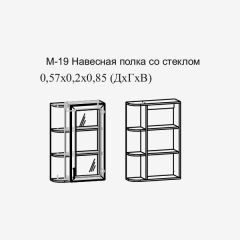 М-19 Навесная полка со стеклом
0,57х0,2х0,85 (ДхГхВ)